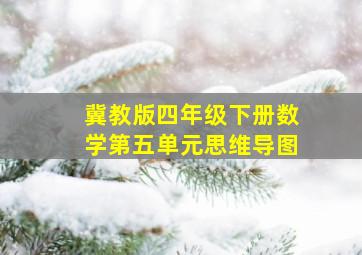 冀教版四年级下册数学第五单元思维导图